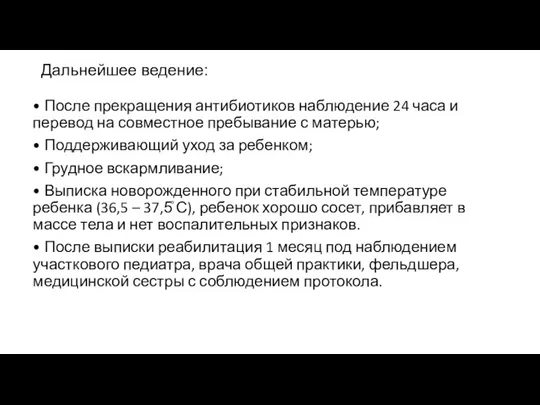 Дальнейшее ведение:

• После прекращения антибиотиков наблюдение 24 часа и перевод на совместное пребывание с матерью;

• Поддерживающий уход за ребенком;

• Грудное вскармливание;

• Выписка новорожденного при стабильной температуре ребенка (36,5 – 37,5° С), ребенок хорошо сосет, прибавляет в массе тела и нет воспалительных признаков.

• После выписки реабилитация 1 месяц под наблюдением участкового педиатра, врача общей практики, фельдшера, медицинской сестры с соблюдением протокола.